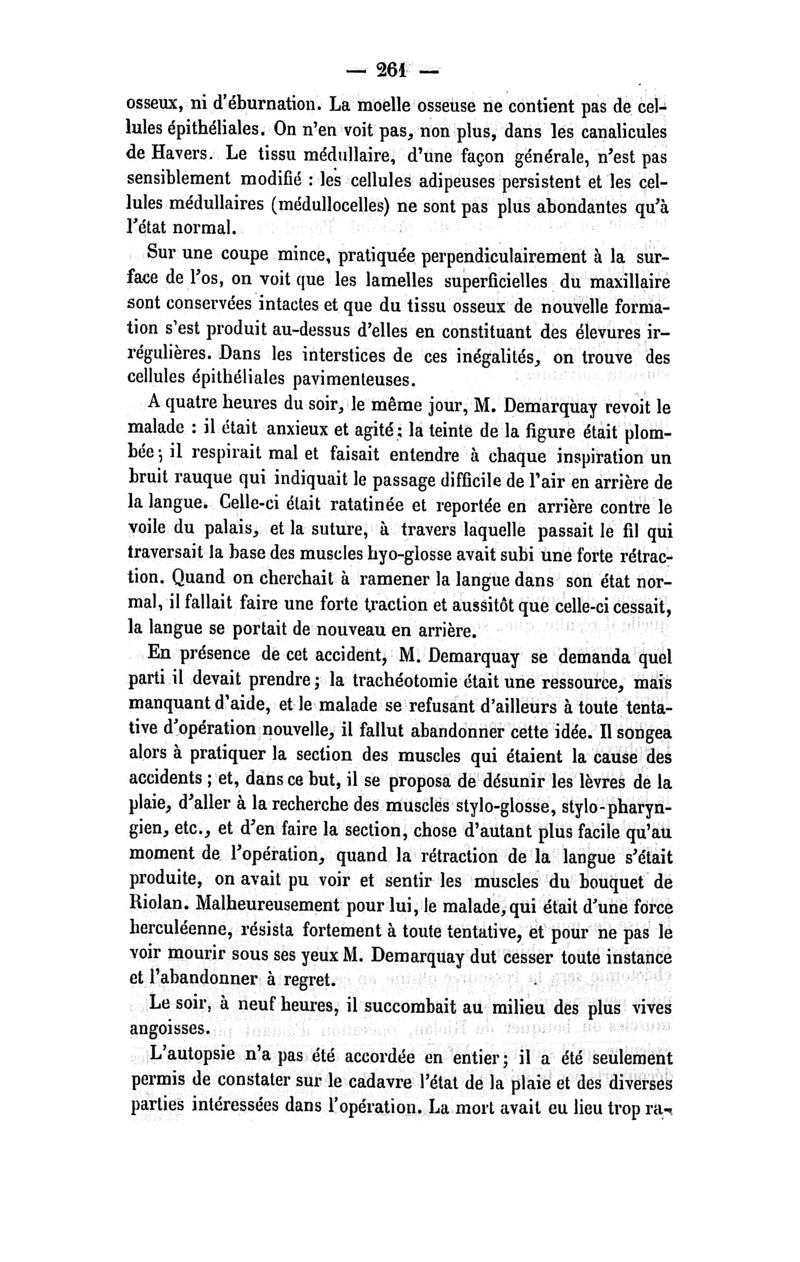 — 261 —

osseux, ni d'éburnation. La moelle osseuse ne contient pas de cellules épithéliales. On n'en voit pas, non plus, dans les canalicules de Havers. Le tissu médullaire, d'une façon générale, n'est pas sensiblement modifié : les cellules adipeuses persistent et les cellules médullaires (médullocelles) ne sont pas plus abondantes qu'à l'état normal.

Sur une coupe mince, pratiquée perpendiculairement à la surface de l'os, on voit que les lamelles superficielles du maxillaire sont conservées intactes et que du tissu osseux de nouvelle formation s'est produit au-dessus d'elles en constituant des élevures irrégulières. Dans les interstices de ces inégalités, on trouve des cellules épithéliales pavimenteuses.

A quatre heures du soir, le même jour, M. Demarquay revoit le malade : il était anxieux et agité; la teinte de la figure était plombée; il respirait mal et faisait entendre à chaque inspiration un bruit rauque qui indiquait le passage difficile de l'air en arrière de la langue. Celle-ci était ratatinée et reportée en arrière contre le voile du palais, et la suture, à travers laquelle passait le fil qui traversait la base des muscles hyo-glosse avait subi une forte rétraction. Quand on cherchait à ramener la langue dans son état normal, il fallait faire une forte traction et aussitôt que celle-ci cessait, la langue se portait de nouveau en arrière.

En présence de cet accident, M. Demarquay se demanda quel parti il devait prendre; la trachéotomie était une ressource, mais manquant d'aide, et le malade se refusant d'ailleurs à toute tentative d'opération nouvelle, il fallut abandonner cette idée. Il songea alors à pratiquer la section des muscles qui étaient la cause des accidents ; et, dans ce but, il se proposa de désunir les lèvres de la plaie, d'aller à la recherche des muscles stylo-glosse, stylo-pharyngien, etc., et d'en faire la section, chose d'autant plus facile qu'au moment de l'opération, quand la rétraction de la langue s'était produite, on avait pu voir et sentir les muscles du bouquet de Riolan. Malheureusement pour lui, le malade, qui était d'une force herculéenne, résista fortement à toute tentative, et pour ne pas le voir mourir sous ses yeux M. Demarquay dut cesser toute instance et l'abandonner à regret.

Le soir, à neuf heures, il succombait au milieu des plus vives angoisses.

L'autopsie n'a pas été accordée en entier; il a été seulement permis de constater sur le cadavre l'état de la plaie et des diverses parties intéressées dans l'opération. La mort avait eu lieu trop ra-